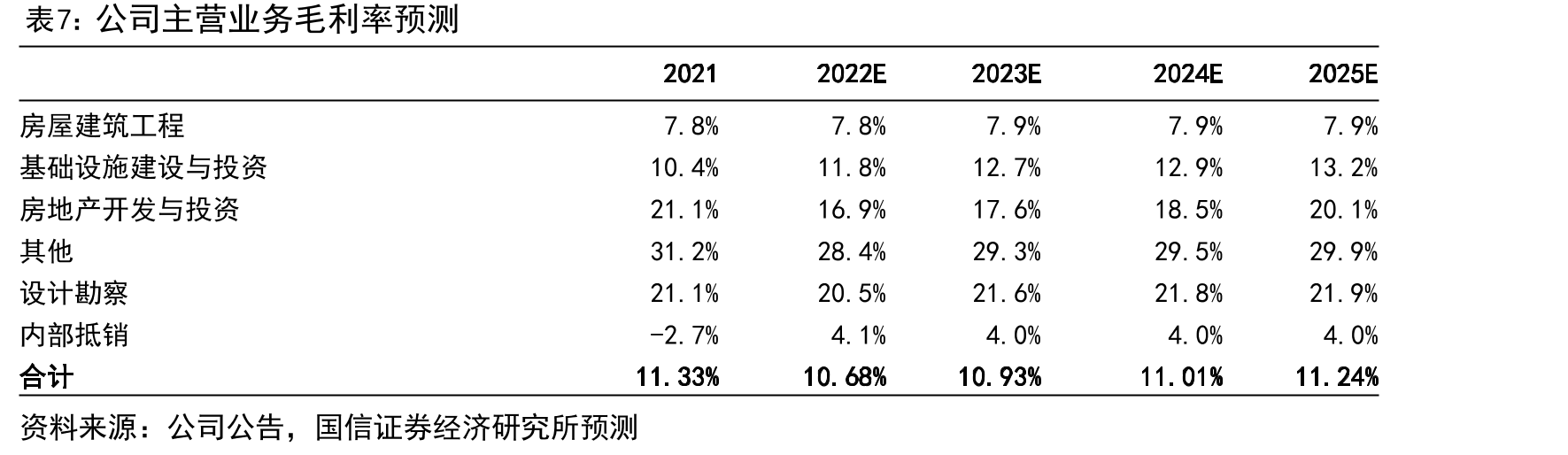 表7：公司主营业务毛利率预测

|  | 2021 | 2022E | 2023E | 2024E | 2025E |
|---|---|---|---|---|---|
| 房屋建筑工程 | 7.8% | 7.8% | 7.9% | 7.9% | 7.9% |
| 基础设施建设与投资 | 10.4% | 11.8% | 12.7% | 12.9% | 13.2% |
| 房地产开发与投资 | 21.1% | 16.9% | 17.6% | 18.5% | 20.1% |
| 其他 | 31.2% | 28.4% | 29.3% | 29.5% | 29.9% |
| 设计勘察 | 21.1% | 20.5% | 21.6% | 21.8% | 21.9% |
| 内部抵销 | -2.7% | 4.1% | 4.0% | 4.0% | 4.0% |
| 合计 | 11.33% | 10.68% | 10.93% | 11.01% | 11.24% |

资料来源：公司公告，国信证券经济研究所预测